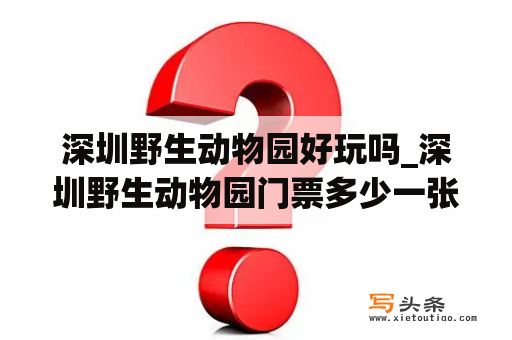 深圳野生动物园好玩吗_深圳野生动物园门票多少一张

写头条
www.xietoutiao.com